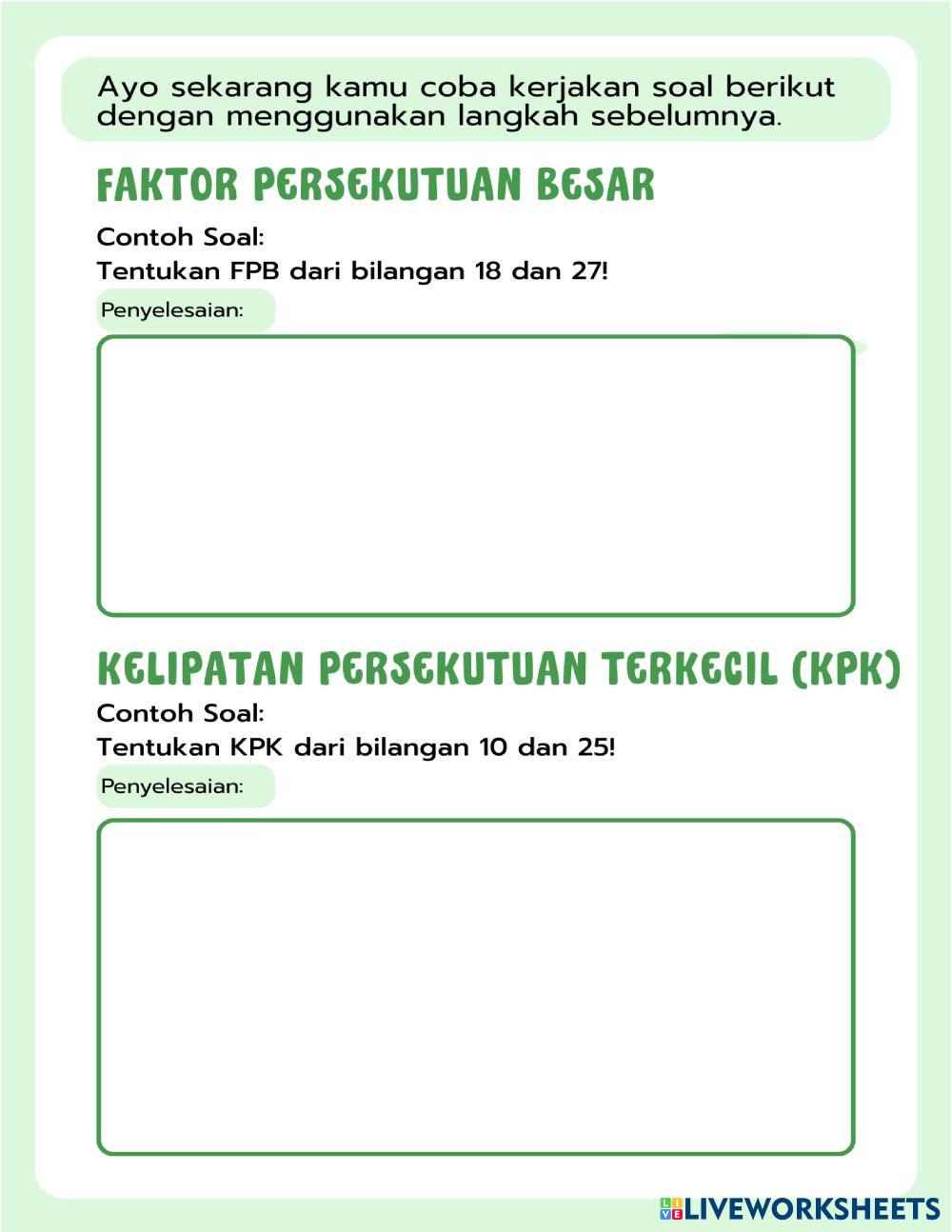 Ayo sekarang kamu coba kerjakan soal berikut dengan menggunakan langkah sebelumnya.

FAKTOR PERSEKUTUAN BESAR

Contoh Soal:
Tentukan FPB dari bilangan 18 dan 27!

Penyelesaian:

KELIPATAN PERSEKUTUAN TERKECIL (KPK)

Contoh Soal:
Tentukan KPK dari bilangan 10 dan 25!

Penyelesaian:

LIVEWORKSHEETS